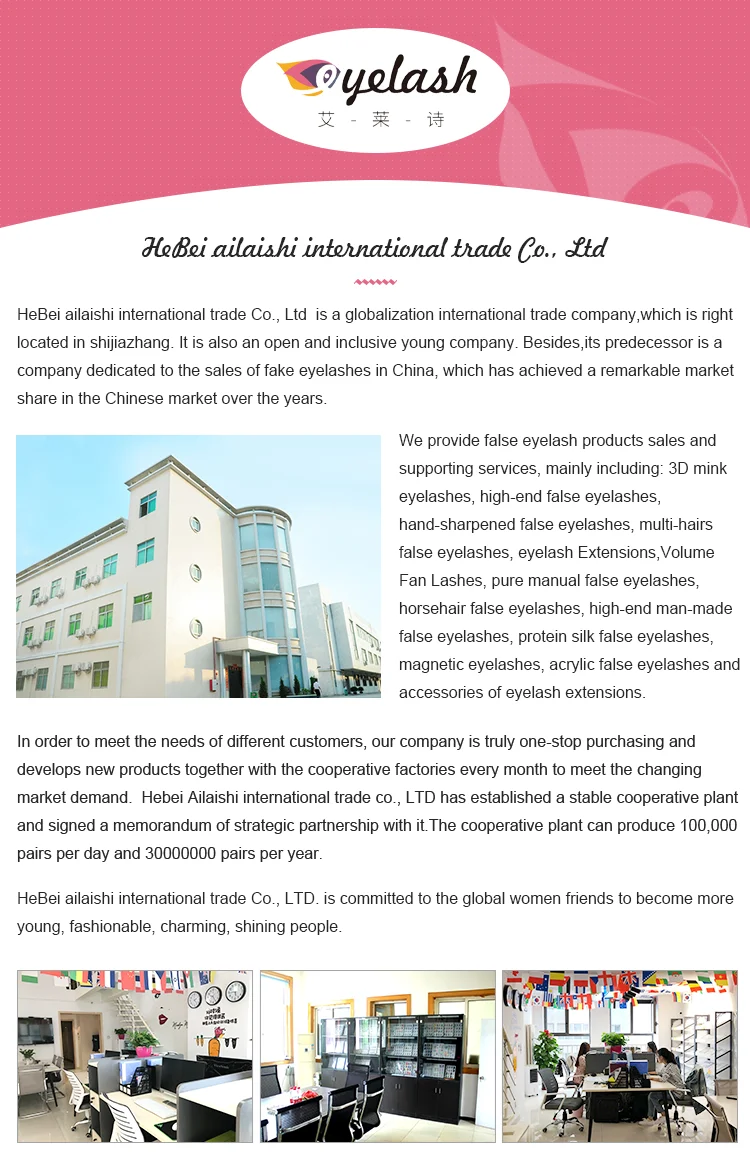 eyelash
艾 - 莱 - 诗

HeBei ailaishi international trade Co., Ltd

HeBei ailaishi international trade Co., Ltd is a globalization international trade company,which is right located in shijiazhang. It is also an open and inclusive young company. Besides,its predecessor is a company dedicated to the sales of fake eyelashes in China, which has achieved a remarkable market share in the Chinese market over the years.

We provide false eyelash products sales and supporting services, mainly including: 3D mink eyelashes, high-end false eyelashes, hand-sharpened false eyelashes, multi-hairs false eyelashes, eyelash Extensions,Volume Fan Lashes, pure manual false eyelashes, horsehair false eyelashes, high-end man-made false eyelashes, protein silk false eyelashes, magnetic eyelashes, acrylic false eyelashes and accessories of eyelash extensions.

In order to meet the needs of different customers, our company is truly one-stop purchasing and develops new products together with the cooperative factories every month to meet the changing market demand. Hebei Ailaishi international trade co., LTD has established a stable cooperative plant and signed a memorandum of strategic partnership with it.The cooperative plant can produce 100,000 pairs per day and 30000000 pairs per year.

HeBei ailaishi international trade Co., LTD. is committed to the global women friends to become more young, fashionable, charming, shining people.